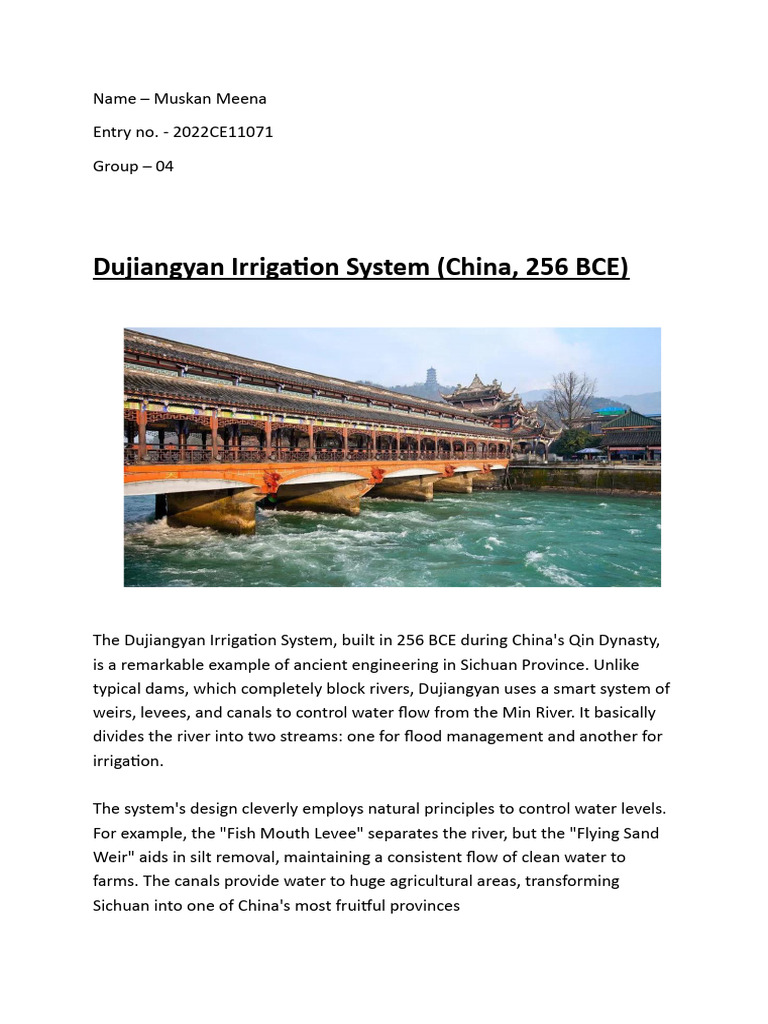 Name – Muskan Meena

Entry no. - 2022CE11071

Group – 04

Dujiangyan Irrigation System (China, 256 BCE)

The Dujiangyan Irrigation System, built in 256 BCE during China's Qin Dynasty, is a remarkable example of ancient engineering in Sichuan Province. Unlike typical dams, which completely block rivers, Dujiangyan uses a smart system of weirs, levees, and canals to control water flow from the Min River. It basically divides the river into two streams: one for flood management and another for irrigation.

The system's design cleverly employs natural principles to control water levels. For example, the "Fish Mouth Levee" separates the river, but the "Flying Sand Weir" aids in silt removal, maintaining a consistent flow of clean water to farms. The canals provide water to huge agricultural areas, transforming Sichuan into one of China's most fruitful provinces